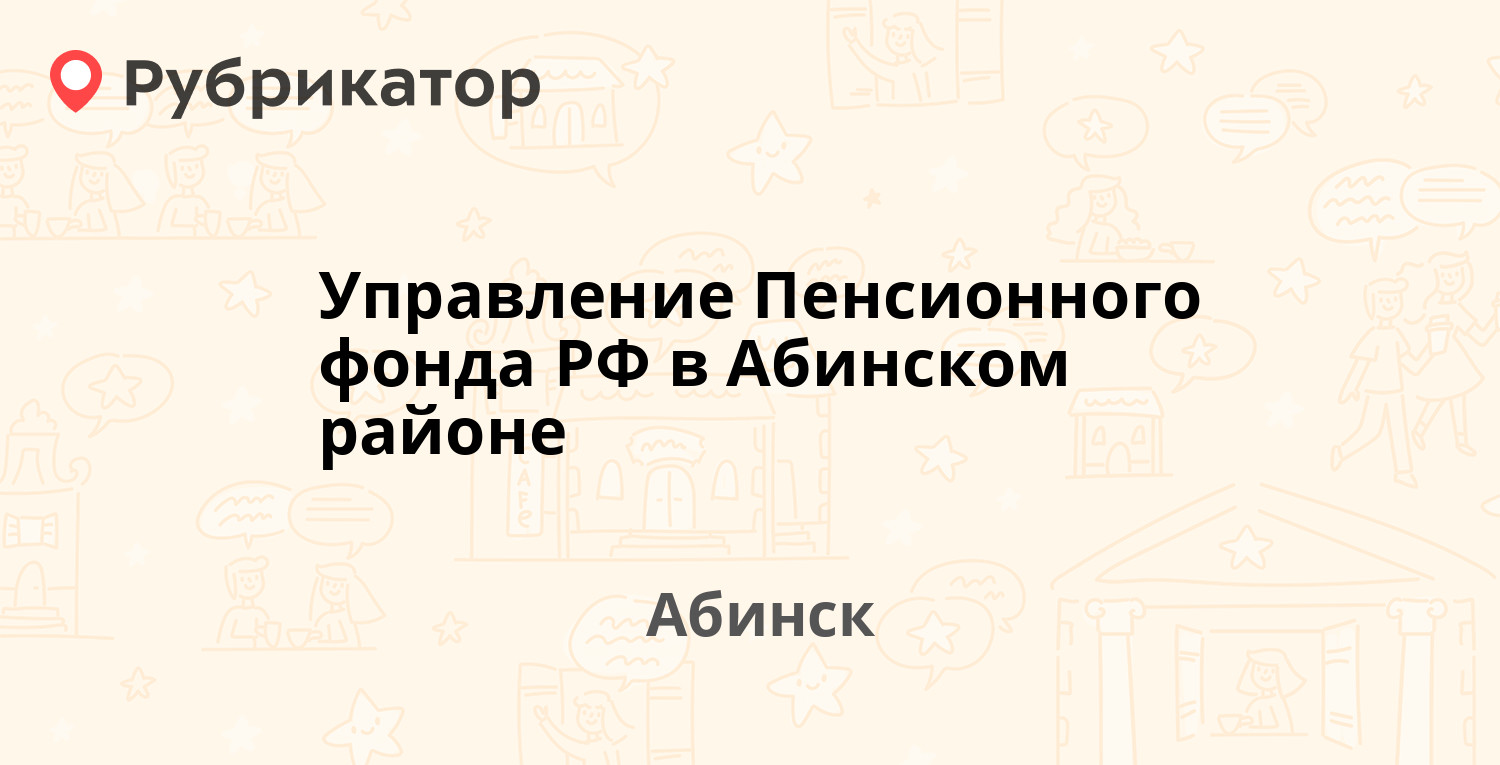 Рубрикатор

Управление Пенсионного фонда РФ в Абинском районе

Абинск